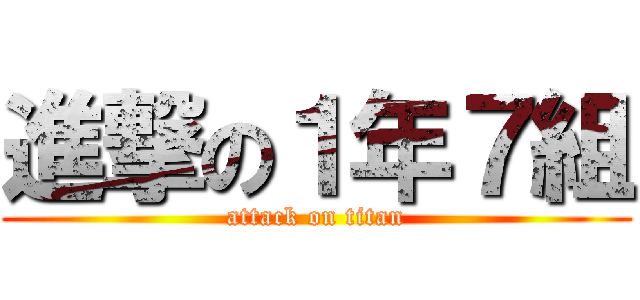 進撃の１年７組
attack on titan